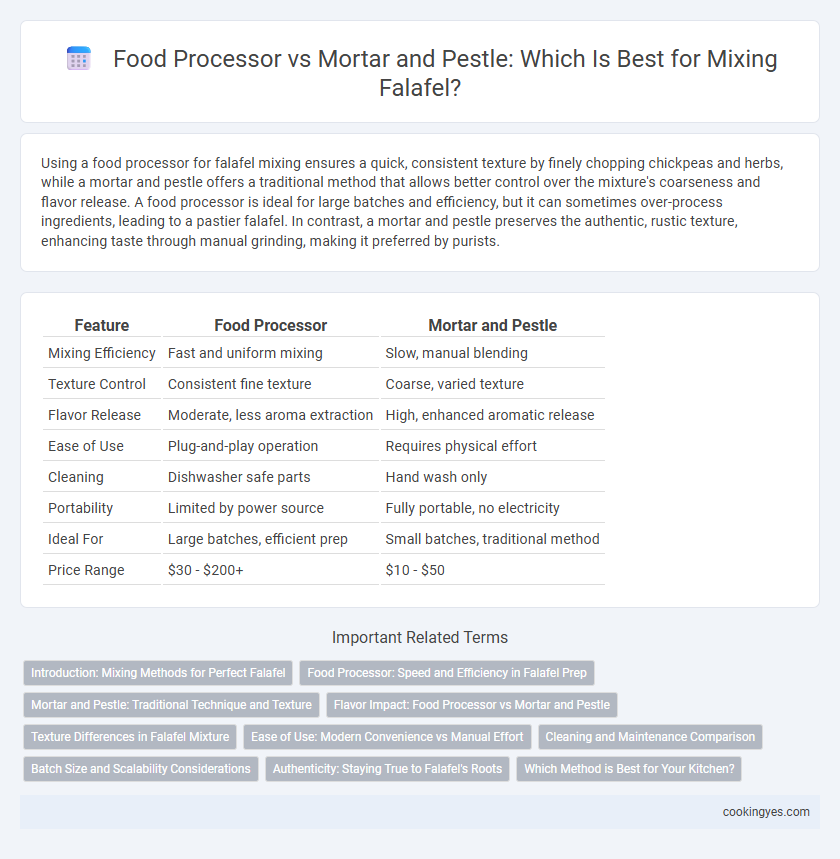 Food Processor vs Mortar and Pestle: Which Is Best for Mixing Falafel?

Using a food processor for falafel mixing ensures a quick, consistent texture by finely chopping chickpeas and herbs, while a mortar and pestle offers a traditional method that allows better control over the mixture's coarseness and flavor release. A food processor is ideal for large batches and efficiency, but it can sometimes over-process ingredients, leading to a pastier falafel. In contrast, a mortar and pestle preserves the authentic, rustic texture, enhancing taste through manual grinding, making it preferred by purists.

| Feature | Food Processor | Mortar and Pestle |
|---|---|---|
| Mixing Efficiency | Fast and uniform mixing | Slow, manual blending |
| Texture Control | Consistent fine texture | Coarse, varied texture |
| Flavor Release | Moderate, less aroma extraction | High, enhanced aromatic release |
| Ease of Use | Plug-and-play operation | Requires physical effort |
| Cleaning | Dishwasher safe parts | Hand wash only |
| Portability | Limited by power source | Fully portable, no electricity |
| Ideal For | Large batches, efficient prep | Small batches, traditional method |
| Price Range | \$30 - \$200+ | \$10 - \$50 |

Important Related Terms

Introduction: Mixing Methods for Perfect Falafel
Food Processor: Speed and Efficiency in Falafel Prep
Mortar and Pestle: Traditional Technique and Texture
Flavor Impact: Food Processor vs Mortar and Pestle
Texture Differences in Falafel Mixture
Ease of Use: Modern Convenience vs Manual Effort
Cleaning and Maintenance Comparison
Batch Size and Scalability Considerations
Authenticity: Staying True to Falafel's Roots
Which Method is Best for Your Kitchen?

cookingyes.com